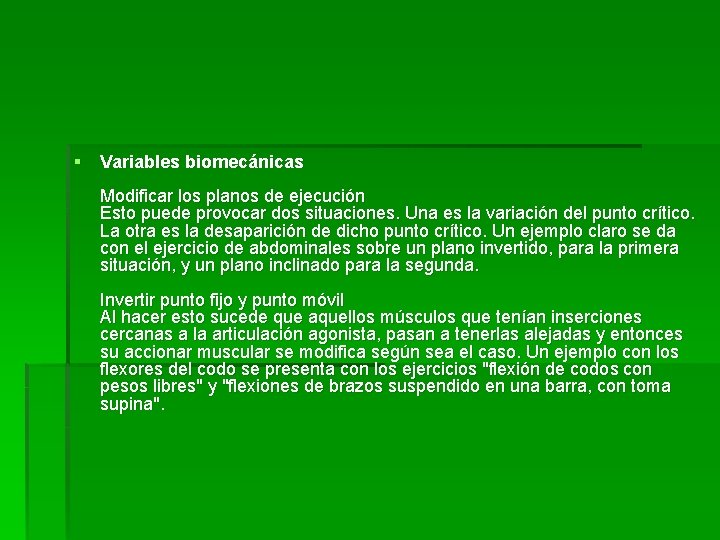 • Variables biomecánicas

Modificar los planos de ejecución
Esto puede provocar dos situaciones. Una es la variación del punto crítico. La otra es la desaparición de dicho punto crítico. Un ejemplo claro se da con el ejercicio de abdominales sobre un plano invertido, para la primera situación, y un plano inclinado para la segunda.

Invertir punto fijo y punto móvil
Al hacer esto sucede que aquellos músculos que tenían inserciones cercanas a la articulación agonista, pasan a tenerlas alejadas y entonces su accionar muscular se modifica según sea el caso. Un ejemplo con los flexores del codo se presenta con los ejercicios "flexión de codos con pesos libres" y "flexiones de brazos suspendido en una barra, con toma supina".